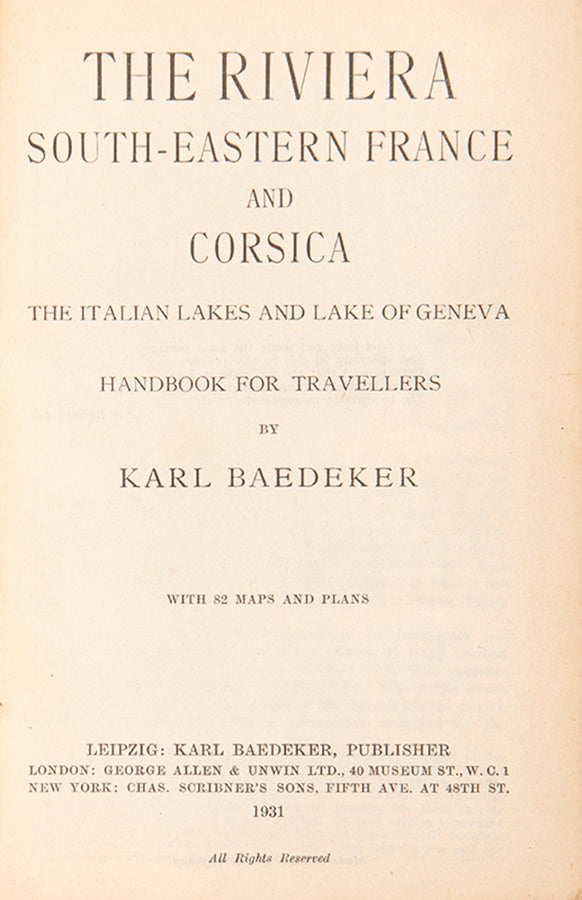 THE RIVIERA
SOUTH-EASTERN FRANCE
AND
CORSICA

THE ITALIAN LAKES AND LAKE OF GENEVA

HANDBOOK FOR TRAVELLERS

BY

KARL BAEDEKER

WITH 82 MAPS AND PLANS

LEIPZIG: KARL BAEDEKER, PUBLISHER
LONDON: GEORGE ALLEN & UNWIN LTD., 40 MUSEUM ST., W. C. 1
NEW YORK: CHAS. SCRIBNER'S SONS, FIFTH AVE. AT 48TH ST.
1931

All Rights Reserved